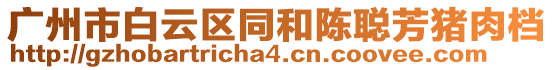 广州市白云区同和陈聪芳猪肉档
http://gzhobartricha4.cn.coovee.com